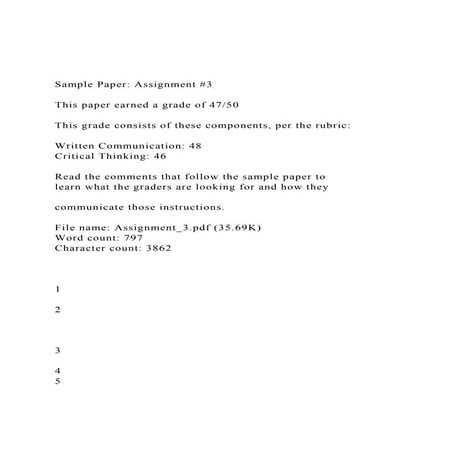 Sample Paper: Assignment #3

This paper earned a grade of 47/50

This grade consists of these components, per the rubric:

Written Communication: 48
Critical Thinking: 46

Read the comments that follow the sample paper to learn what the graders are looking for and how they

communicate those instructions.

File name: Assignment_3.pdf (35.69K)
Word count: 797
Character count: 3862

1

2

3

4
5